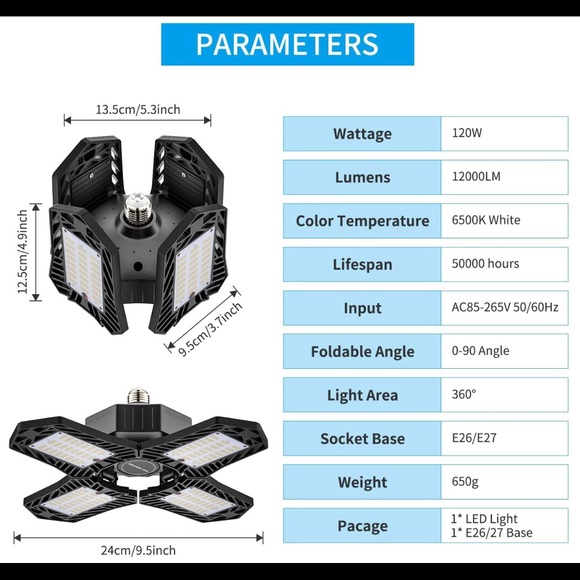 PARAMETERS

13.5cm/5.3inch

12.5cm/4.9inch

9.5cm/3.7inch

24cm/9.5inch

Wattage
120W

Lumens
12000LM

Color Temperature
6500K White

Lifespan
50000 hours

Input
AC85-265V 50/60Hz

Foldable Angle
0-90 Angle

Light Area
360°

Socket Base
E26/E27

Weight
650g

Pacage
1* LED Light
1* E26/27 Base